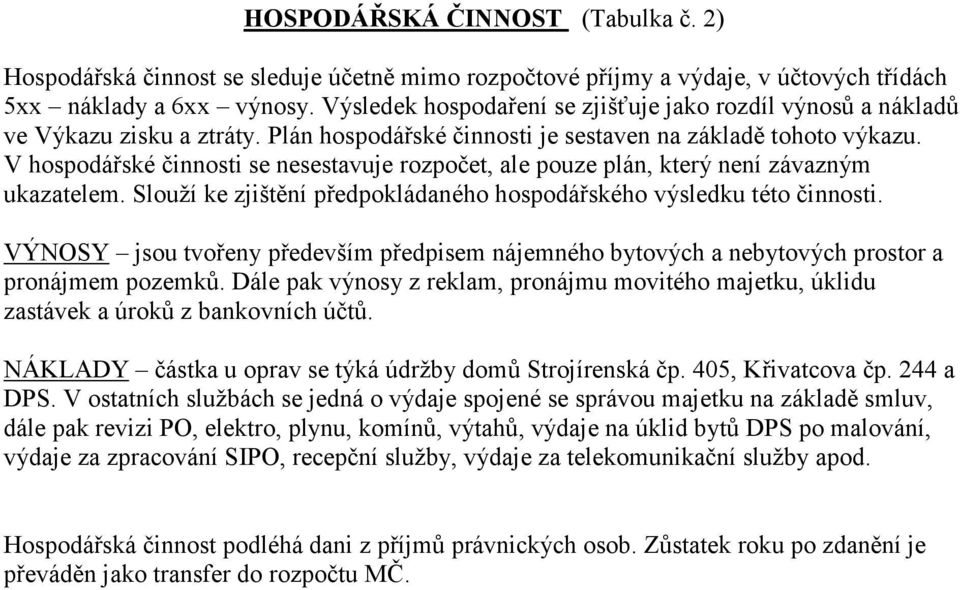 HOSPODÁŘSKÁ ČINNOST (Tabulka č. 2)

Hospodářská činnost se sleduje účetně mimo rozpočtové příjmy a výdaje, v účtových třídách 5xx – náklady a 6xx – výnosy. Výsledek hospodaření se zjišťuje jako rozdíl výnosů a nákladů ve Výkazu zisku a ztráty. Plán hospodářské činnosti je sestaven na základě tohoto výkazu. V hospodářské činnosti se nesestavuje rozpočet, ale pouze plán, který není závazným ukazatelem. Slouží ke zjištění předpokládaného hospodářského výsledku této činnosti.

VÝNOSY – jsou tvořeny především předpisem nájemného bytových a nebytových prostor a pronájmem pozemků. Dále pak výnosy z reklam, pronájmu movitého majetku, úklidu zastávek a úroků z bankovních účtů.

NÁKLADY – částka u oprav se týká údržby domů Strojírenská čp. 405, Křivatcova čp. 244 a DPS. V ostatních službách se jedná o výdaje spojené se správou majetku na základě smluv, dále pak revizi PO, elektro, plynu, komínů, výtahů, výdaje na úklid bytů DPS po malování, výdaje za zpracování SIPO, recepční služby, výdaje za telekomunikační služby apod.

Hospodářská činnost podléhá dani z příjmů právnických osob. Zůstatek roku po zdanění je převáděn jako transfer do rozpočtu MČ.